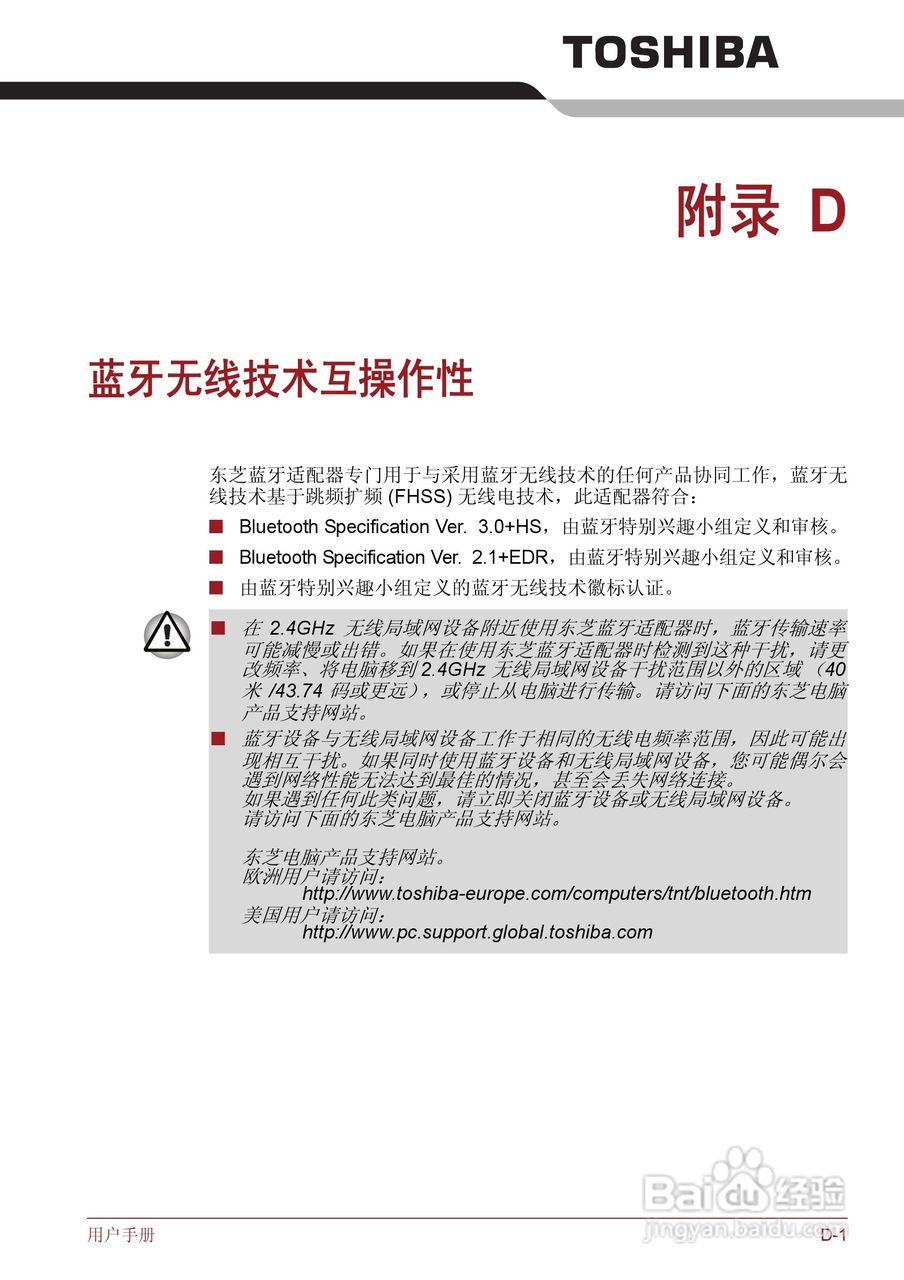 TOSHIBA

附录 D

蓝牙无线技术互操作性

东芝蓝牙适配器专门用于与采用蓝牙无线技术的任何产品协同工作，蓝牙无线技术基于跳频扩频 (FHSS) 无线电技术，此适配器符合：

■ Bluetooth Specification Ver. 3.0+HS，由蓝牙特别兴趣小组定义和审核。

■ Bluetooth Specification Ver. 2.1+EDR，由蓝牙特别兴趣小组定义和审核。

■ 由蓝牙特别兴趣小组定义的蓝牙无线技术徽标认证。

■ 在 2.4GHz 无线局域网设备附近使用东芝蓝牙适配器时，蓝牙传输速率可能减慢或出错。如果在使用东芝蓝牙适配器时检测到这种干扰，请更改频率、将电脑移到 2.4GHz 无线局域网设备干扰范围以外的区域（40 米 /43.74 码或更远），或停止从电脑进行传输。请访问下面的东芝电脑产品支持网站。

■ 蓝牙设备与无线局域网设备工作于相同的无线电频率范围，因此可能出现相互干扰。如果同时使用蓝牙设备和无线局域网设备，您可能偶尔会遇到网络性能无法达到最佳的情况，甚至会丢失网络连接。
如果遇到任何此类问题，请立即关闭蓝牙设备或无线局域网设备。
请访问下面的东芝电脑产品支持网站。

东芝电脑产品支持网站。
欧洲用户请访问：
http://www.toshiba-europe.com/computers/tnt/bluetooth.htm
美国用户请访问：
http://www.pc.support.global.toshiba.com

Baidu 经验
jingyan.baidu.com

用户手册

D-1